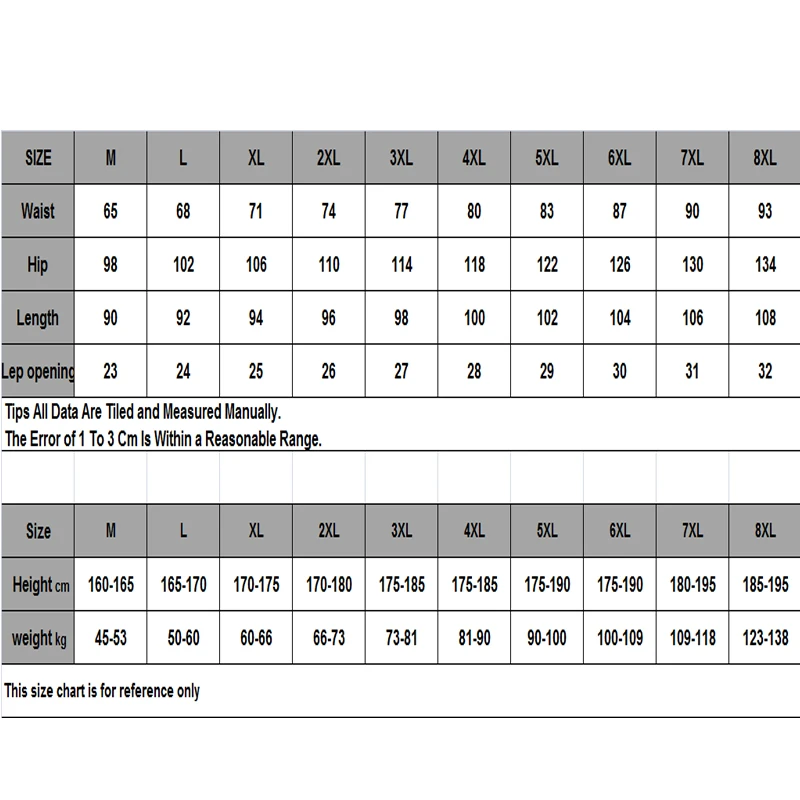 | SIZE | M | L | XL | 2XL | 3XL | 4XL | 5XL | 6XL | 7XL | 8XL |
|---|---|---|---|---|---|---|---|---|---|---|
| Waist | 65 | 68 | 71 | 74 | 77 | 80 | 83 | 87 | 90 | 93 |
| Hip | 98 | 102 | 106 | 110 | 114 | 118 | 122 | 126 | 130 | 134 |
| Length | 90 | 92 | 94 | 96 | 98 | 100 | 102 | 104 | 106 | 108 |
| Lep opening | 23 | 24 | 25 | 26 | 27 | 28 | 29 | 30 | 31 | 32 |

Tips All Data Are Tiled and Measured Manually.
The Error of 1 To 3 Cm Is Within a Reasonable Range.

| Size | M | L | XL | 2XL | 3XL | 4XL | 5XL | 6XL | 7XL | 8XL |
|---|---|---|---|---|---|---|---|---|---|---|
| Height cm | 160-165 | 165-170 | 170-175 | 170-180 | 175-185 | 175-185 | 175-190 | 175-190 | 180-195 | 185-195 |
| weight kg | 45-53 | 50-60 | 60-66 | 66-73 | 73-81 | 81-90 | 90-100 | 100-109 | 109-118 | 123-138 |

This size chart is for reference only